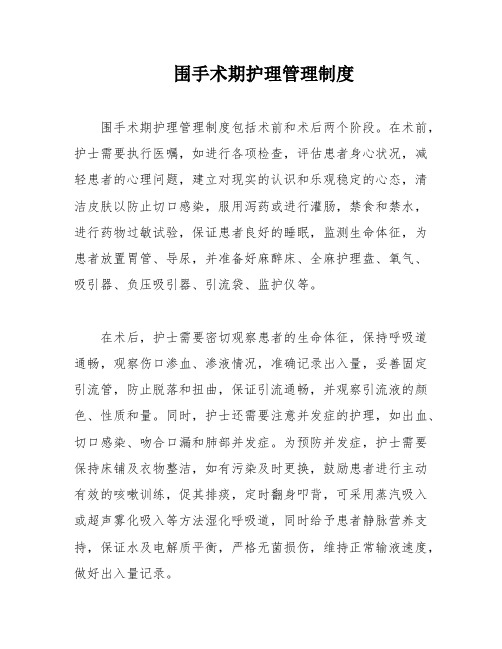 围手术期护理管理制度

围手术期护理管理制度包括术前和术后两个阶段。在术前，护士需要执行医嘱，如进行各项检查，评估患者身心状况，减轻患者的心理问题，建立对现实的认识和乐观稳定的心态，清洁皮肤以防止切口感染，服用泻药或进行灌肠，禁食和禁水，进行药物过敏试验，保证患者良好的睡眠，监测生命体征，为患者放置胃管、导尿，并准备好麻醉床、全麻护理盘、氧气、吸引器、负压吸引器、引流袋、监护仪等。

在术后，护士需要密切观察患者的生命体征，保持呼吸道通畅，观察伤口渗血、渗液情况，准确记录出入量，妥善固定引流管，防止脱落和扭曲，保证引流通畅，并观察引流液的颜色、性质和量。同时，护士还需要注意并发症的护理，如出血、切口感染、吻合口漏和肺部并发症。为预防并发症，护士需要保持床铺及衣物整洁，如有污染及时更换，鼓励患者进行主动有效的咳嗽训练，促其排痰，定时翻身叩背，可采用蒸汽吸入或超声雾化吸入等方法湿化呼吸道，同时给予患者静脉营养支持，保证水及电解质平衡，严格无菌损伤，维持正常输液速度，做好出入量记录。